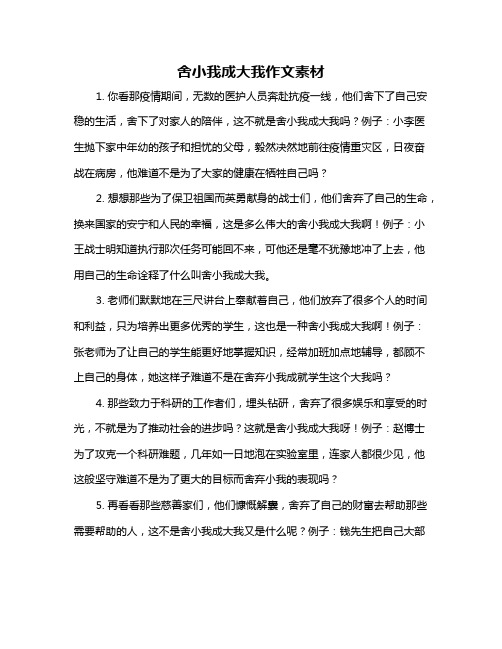 舍小我成大我作文素材

1. 你看那疫情期间，无数的医护人员奔赴抗疫一线，他们舍下了自己安稳的生活，舍下了对家人的陪伴，这不就是舍小我成大我吗？例子：小李医生抛下家中年幼的孩子和担忧的父母，毅然决然地前往疫情重灾区，日夜奋战在病房，他难道不是为了大家的健康在牺牲自己吗？

2. 想想那些为了保卫祖国而英勇献身的战士们，他们舍弃了自己的生命，换来国家的安宁和人民的幸福，这是多么伟大的舍小我成大我啊！例子：小王战士明知道执行那次任务可能回不来，可他还是毫不犹豫地冲了上去，他用自己的生命诠释了什么叫舍小我成大我。

3. 老师们默默地在三尺讲台上奉献着自己，他们放弃了很多个人的时间和利益，只为培养出更多优秀的学生，这也是一种舍小我成大我啊！例子：张老师为了让自己的学生能更好地掌握知识，经常加班加点地辅导，都顾不上自己的身体，她这样子难道不是在舍弃小我成就学生这个大我吗？

4. 那些致力于科研的工作者们，埋头钻研，舍弃了很多娱乐和享受的时光，不就是为了推动社会的进步吗？这就是舍小我成大我呀！例子：赵博士为了攻克一个科研难题，几年如一日地泡在实验室里，连家人都很少见，他这般坚守难道不是为了更大的目标而舍弃小我的表现吗？

5. 再看看那些慈善家们，他们慷慨解囊，舍弃了自己的财富去帮助那些需要帮助的人，这不是舍小我成大我又是什么呢？例子：钱先生把自己大部